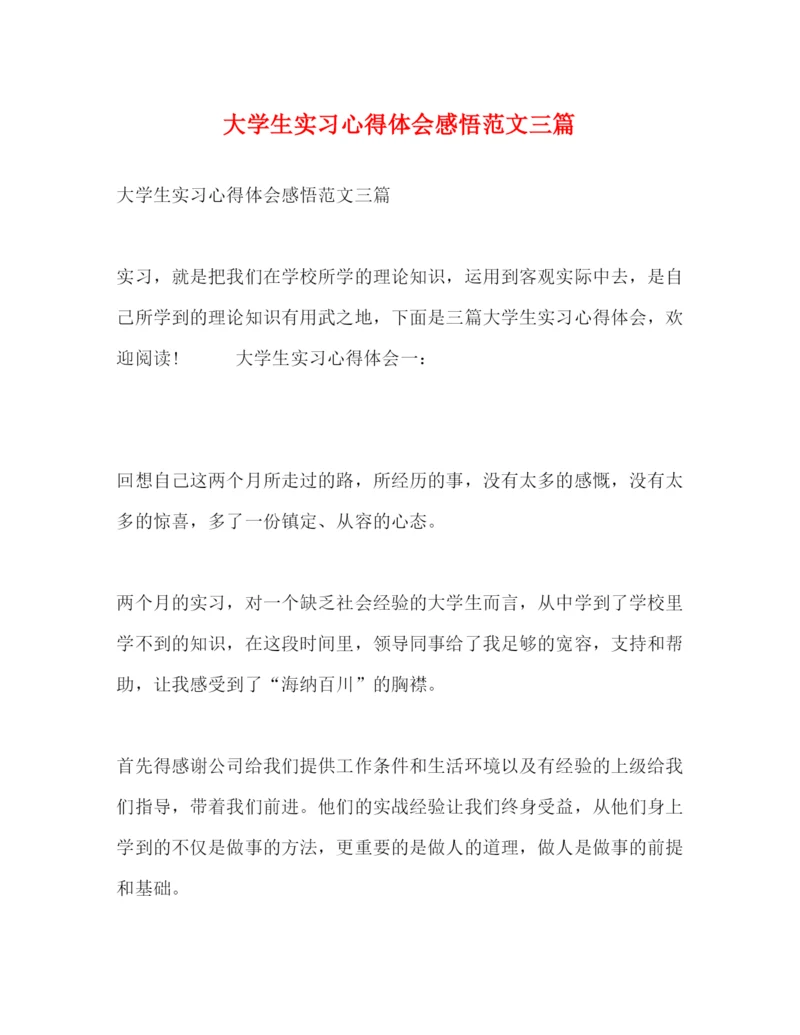 大学生实习心得体会感悟范文三篇

大学生实习心得体会感悟范文三篇

实习，就是把我们在学校所学的理论知识，运用到客观实际中去，是自己所学到的理论知识有用武之地，下面是三篇大学生实习心得体会，欢迎阅读！　　大学生实习心得体会一：

回想自己这两个月所走过的路，所经历的事，没有太多的感慨，没有太多的惊喜，多了一份镇定、从容的心态。

两个月的实习，对一个缺乏社会经验的大学生而言，从中学到了学校里学不到的知识，在这段时间里，领导同事给了我足够的宽容，支持和帮助，让我感受到了“海纳百川”的胸襟。

首先得感谢公司给我们提供工作条件和生活环境以及有经验的上级给我们指导，带着我们前进。他们的实战经验让我们终身受益，从他们身上学到的不仅是做事的方法，更重要的是做人的道理，做人是做事的前提和基础。